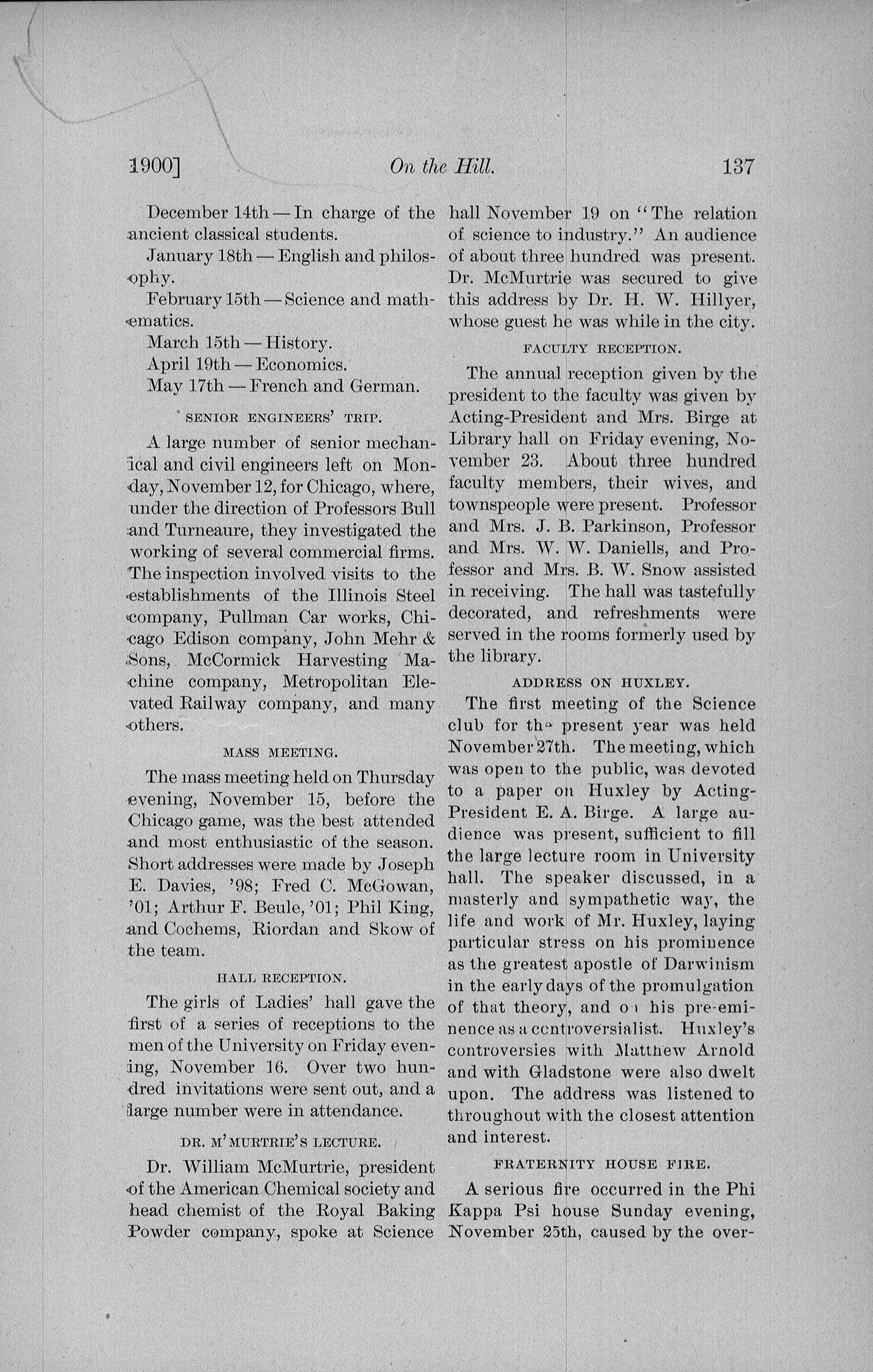 1900] On the Hill. 137

December 14th — In charge of the ancient classical students.

January 18th — English and philosophy.

February 15th — Science and mathematics.

March 15th — History.

April 19th — Economics.

May 17th — French and German.

SENIOR ENGINEERS' TRIP.

A large number of senior mechanical and civil engineers left on Monday, November 12, for Chicago, where, under the direction of Professors Bull and Turneaure, they investigated the working of several commercial firms. The inspection involved visits to the establishments of the Illinois Steel company, Pullman Car works, Chicago Edison company, John Mehr & Sons, McCormick Harvesting Machine company, Metropolitan Elevated Railway company, and many others.

MASS MEETING.

The mass meeting held on Thursday evening, November 15, before the Chicago game, was the best attended and most enthusiastic of the season. Short addresses were made by Joseph E. Davies, '98; Fred C. McGowan, '01; Arthur F. Beule, '01; Phil King, and Cochems, Riordan and Skow of the team.

HALL RECEPTION.

The girls of Ladies' hall gave the first of a series of receptions to the men of the University on Friday evening, November 16. Over two hundred invitations were sent out, and a large number were in attendance.

DR. M'MURTRIE'S LECTURE.

Dr. William McMurtrie, president of the American Chemical society and head chemist of the Royal Baking Powder company, spoke at Science hall November 19 on "The relation of science to industry." An audience of about three hundred was present. Dr. McMurtrie was secured to give this address by Dr. H. W. Hillyer, whose guest he was while in the city.

FACULTY RECEPTION.

The annual reception given by the president to the faculty was given by Acting-President and Mrs. Birge at Library hall on Friday evening, November 23. About three hundred faculty members, their wives, and townspeople were present. Professor and Mrs. J. B. Parkinson, Professor and Mrs. W. W. Daniells, and Professor and Mrs. B. W. Snow assisted in receiving. The hall was tastefully decorated, and refreshments were served in the rooms formerly used by the library.

ADDRESS ON HUXLEY.

The first meeting of the Science club for the present year was held November 27th. The meeting, which was open to the public, was devoted to a paper on Huxley by Acting-President E. A. Birge. A large audience was present, sufficient to fill the large lecture room in University hall. The speaker discussed, in a masterly and sympathetic way, the life and work of Mr. Huxley, laying particular stress on his prominence as the greatest apostle of Darwinism in the early days of the promulgation of that theory, and on his pre-eminence as a controversialist. Huxley's controversies with Matthew Arnold and with Gladstone were also dwelt upon. The address was listened to throughout with the closest attention and interest.

FRATERNITY HOUSE FIRE.

A serious fire occurred in the Phi Kappa Psi house Sunday evening, November 25th, caused by the over-